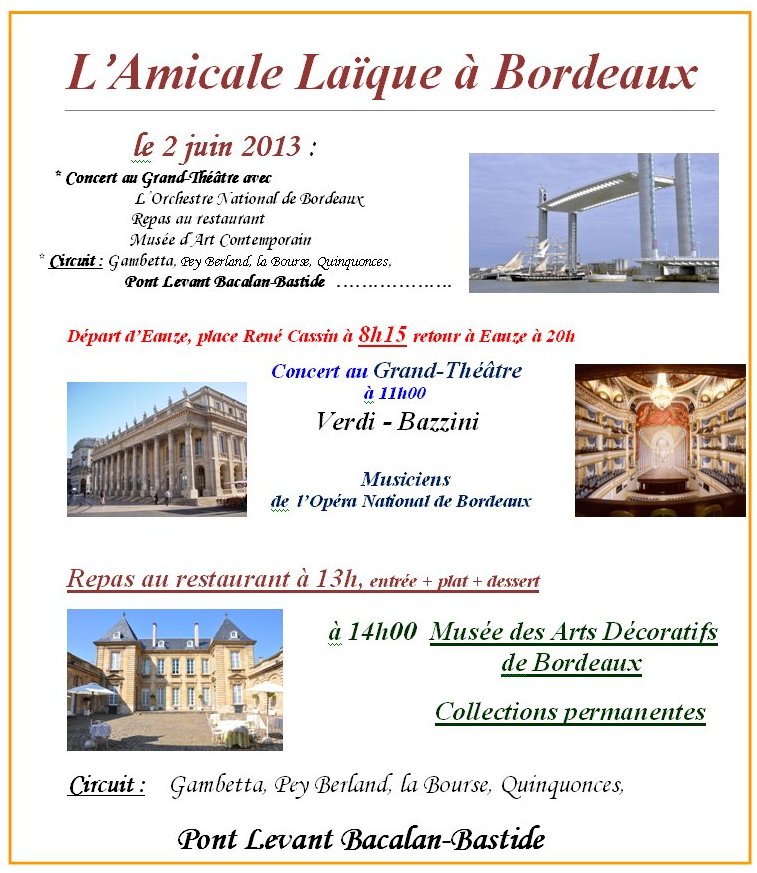 L'Amicale Laïque à Bordeaux

le 2 juin 2013 :

* Concert au Grand-Théâtre avec
L'Orchestre National de Bordeaux
Repas au restaurant
Musée d'Art Contemporain
* Circuit : Gambetta, Pey Berland, la Bourse, Quinquonces,
Pont Levant Bacalan-Bastide ………………

Départ d'Eauze, place René Cassin à 8h15 retour à Eauze à 20h

Concert au Grand-Théâtre
à 11h00
Verdi - Bazzini

Musiciens
de l'Opéra National de Bordeaux

Repas au restaurant à 13h, entrée + plat + dessert

à 14h00 Musée des Arts Décoratifs de Bordeaux

Collections permanentes

Circuit : Gambetta, Pey Berland, la Bourse, Quinquonces,

Pont Levant Bacalan-Bastide